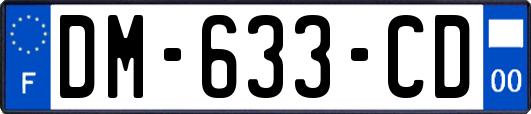 F
DM-633-CD
00